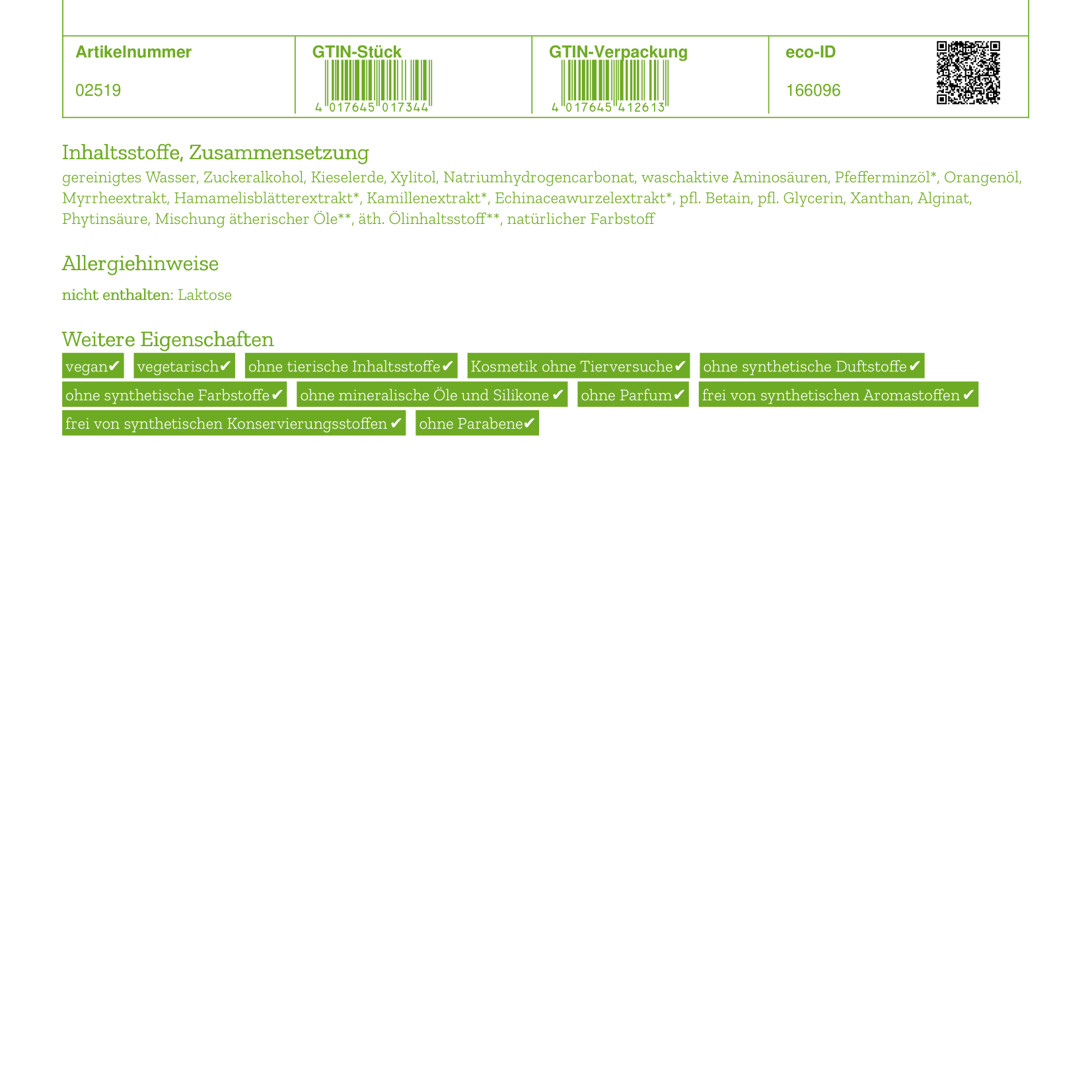 | Artikelnummer | GTIN-Stück | GTIN-Verpackung | eco-ID |
|---|---|---|---|
| 02519 | 4 017645 017344 | 4 017645 412613 | 166096 |

Inhaltsstoffe, Zusammensetzung

gereinigtes Wasser, Zuckeralkohol, Kieselerde, Xylitol, Natriumhydrogencarbonat, waschaktive Aminosäuren, Pfefferminzöl*, Orangenöl, Myrrheextrakt, Hamamelisblätterextrakt*, Kamillenextrakt*, Echinaceawurzelextrakt*, pfl. Betain, pfl. Glycerin, Xanthan, Alginat, Phytinsäure, Mischung ätherischer Öle**, äth. Ölinhaltsstoff**, natürlicher Farbstoff

Allergiehinweise

nicht enthalten: Laktose

Weitere Eigenschaften

vegan✔ vegetarisch✔ ohne tierische Inhaltsstoffe✔ Kosmetik ohne Tierversuche✔ ohne synthetische Duftstoffe✔ ohne synthetische Farbstoffe✔ ohne mineralische Öle und Silikone✔ ohne Parfum✔ frei von synthetischen Aromastoffen✔ frei von synthetischen Konservierungsstoffen✔ ohne Parabene✔